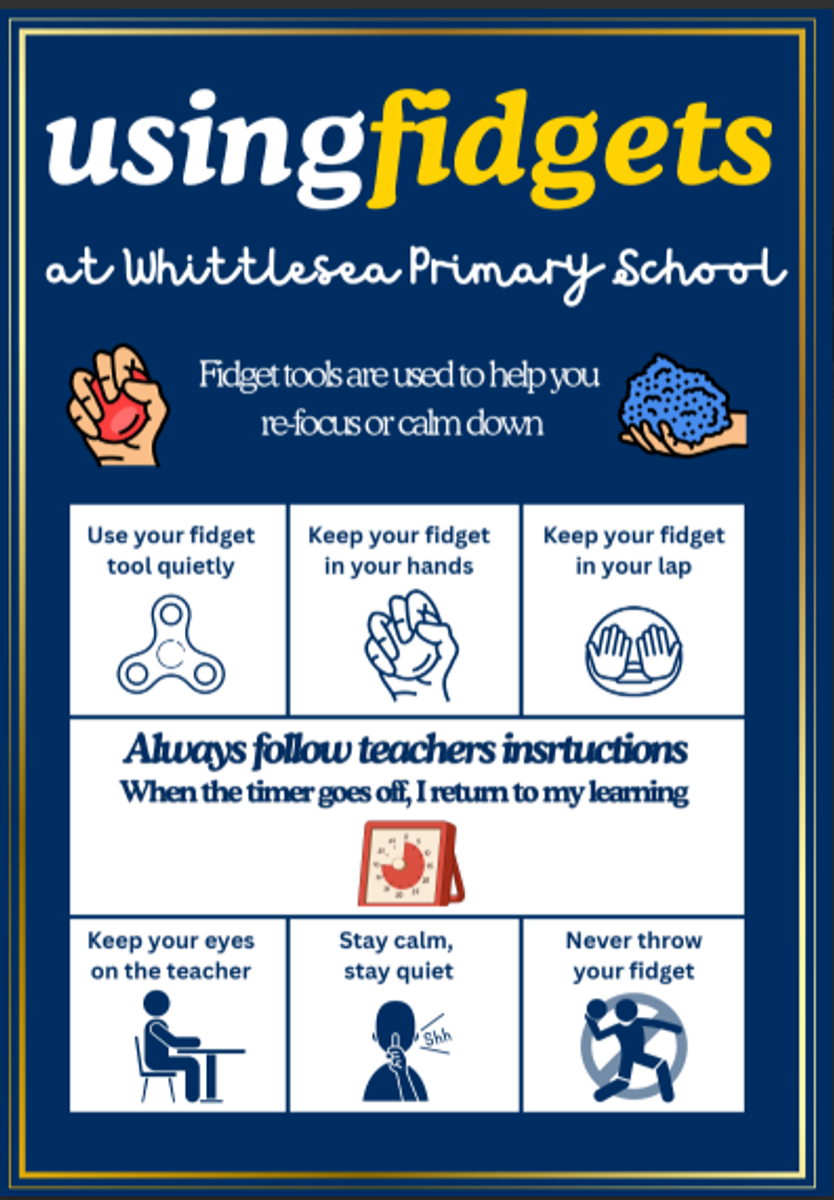 usingfidgets

at Whittlesea Primary School

Fidget tools are used to help you re-focus or calm down

Use your fidget tool quietly

Keep your fidget in your hands

Keep your fidget in your lap

Always follow teachers insrtuctions

When the timer goes off, I return to my learning

Keep your eyes on the teacher

Stay calm, stay quiet

Shh

Never throw your fidget